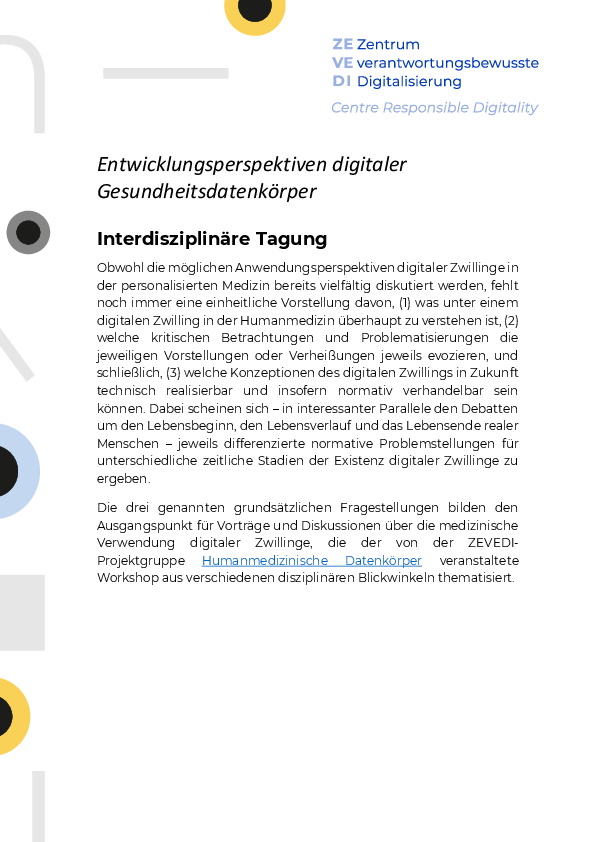 ZE Zentrum
VE verantwortungsbewusste
DI Digitalisierung
Centre Responsible Digitality

Entwicklungsperspektiven digitaler Gesundheitsdatenkörper

Interdisziplinäre Tagung

Obwohl die möglichen Anwendungsperspektiven digitaler Zwillinge in der personalisierten Medizin bereits vielfältig diskutiert werden, fehlt noch immer eine einheitliche Vorstellung davon, (1) was unter einem digitalen Zwilling in der Humanmedizin überhaupt zu verstehen ist, (2) welche kritischen Betrachtungen und Problematisierungen die jeweiligen Vorstellungen oder Verheißungen jeweils evozieren, und schließlich, (3) welche Konzeptionen des digitalen Zwillings in Zukunft technisch realisierbar und insofern normativ verhandelbar sein können. Dabei scheinen sich – in interessanter Parallele den Debatten um den Lebensbeginn, den Lebensverlauf und das Lebensende realer Menschen – jeweils differenzierte normative Problemstellungen für unterschiedliche zeitliche Stadien der Existenz digitaler Zwillinge zu ergeben.

Die drei genannten grundsätzlichen Fragestellungen bilden den Ausgangspunkt für Vorträge und Diskussionen über die medizinische Verwendung digitaler Zwillinge, die der von der ZEVEDI-Projektgruppe Humanmedizinische Datenkörper veranstaltete Workshop aus verschiedenen disziplinären Blickwinkeln thematisiert.